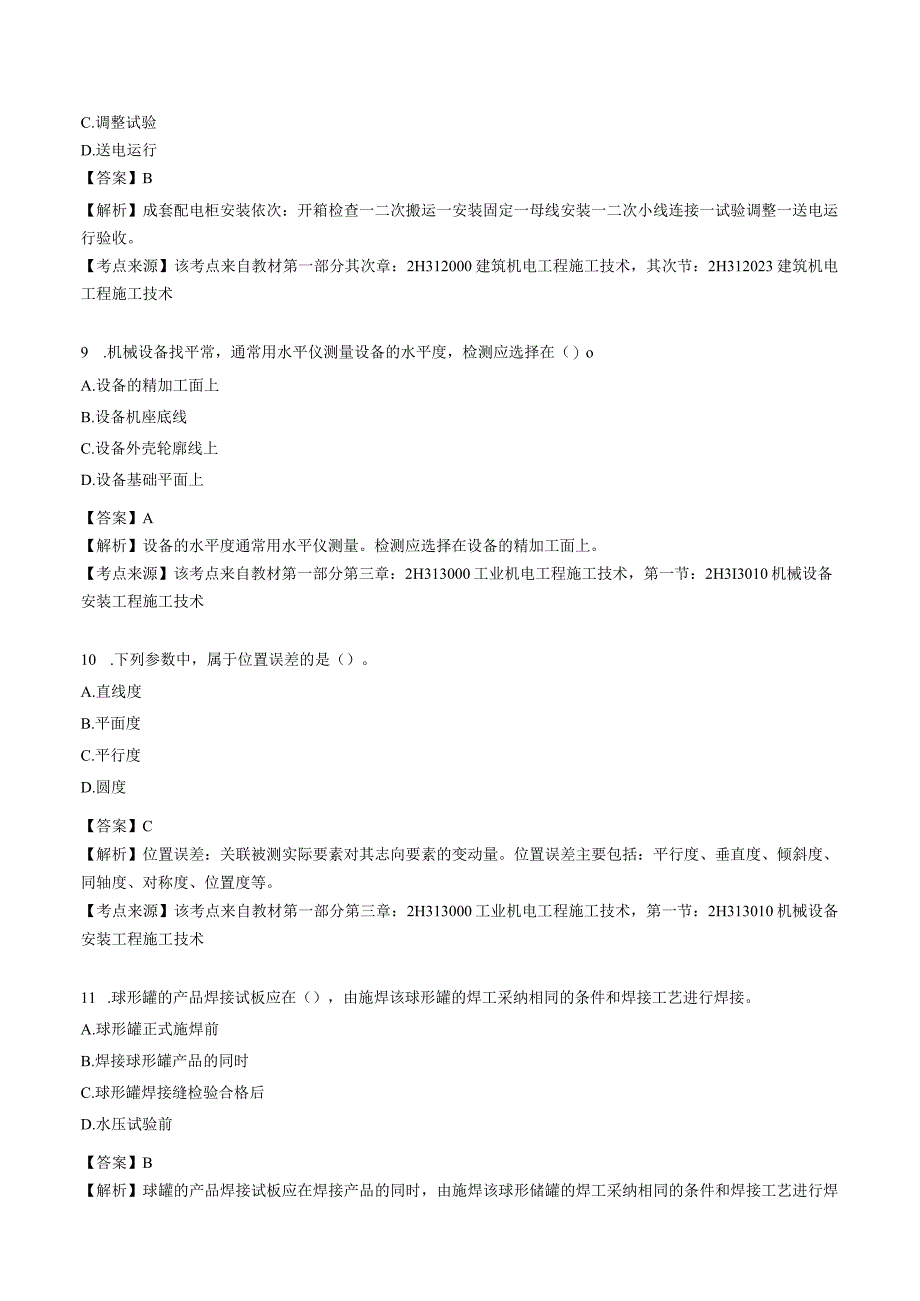 C.调整试验
D.送电运行
【答案】B
【解析】成套配电柜安装依次：开箱检查一二次搬运一安装固定一母线安装一二次小线连接一试验调整一送电运行验收。
【考点来源】该考点来自教材第一部分其次章：2H312000 建筑机电工程施工技术，其次节：2H312023 建筑机电工程施工技术

9 .机械设备找平常，通常用水平仪测量设备的水平度，检测应选择在（）o
A.设备的精加工面上
B.设备机座底线
C.设备外壳轮廓线上
D.设备基础平面上

【答案】A
【解析】设备的水平度通常用水平仪测量。检测应选择在设备的精加工面上。
【考点来源】该考点来自教材第一部分第三章：2H313000 工业机电工程施工技术，第一节：2H3I3010 机械设备安装工程施工技术

10 .下列参数中，属于位置误差的是（）。
A.直线度
B.平面度
C.平行度
D.圆度

【答案】C
【解析】位置误差：关联被测实际要素对其志向要素的变动量。位置误差主要包括：平行度、垂直度、倾斜度、同轴度、对称度、位置度等。
【考点来源】该考点来自教材第一部分第三章：2H313000 工业机电工程施工技术，第一节：2H313010 机械设备安装工程施工技术

11 .球形罐的产品焊接试板应在（），由施焊该球形罐的焊工采纳相同的条件和焊接工艺进行焊接。
A.球形罐正式施焊前
B.焊接球形罐产品的同时
C.球形罐焊接缝检验合格后
D.水压试验前

【答案】B
【解析】球罐的产品焊接试板应在焊接产品的同时，由施焊该球形储罐的焊工采纳相同的条件和焊接工艺进行焊